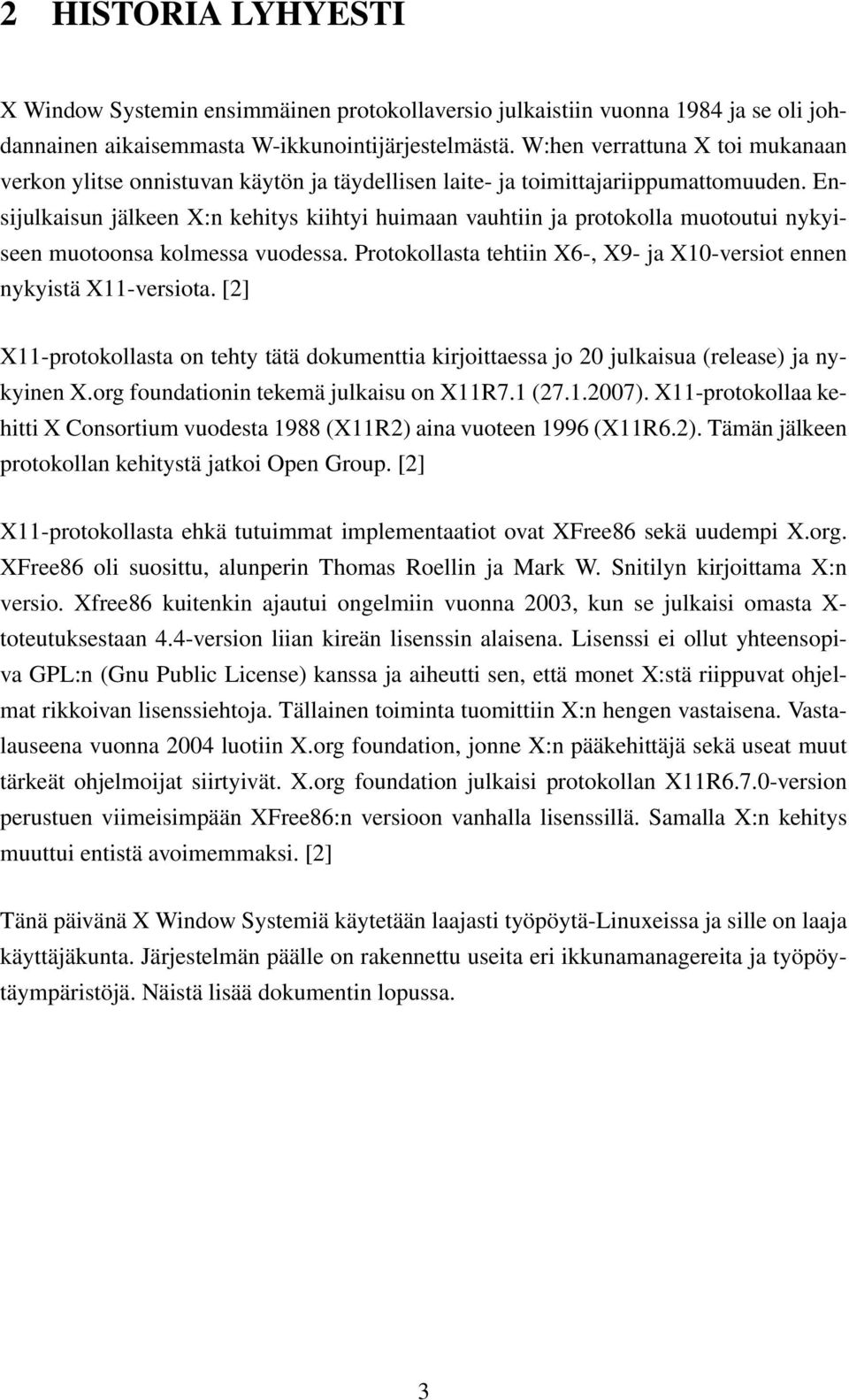 2 HISTORIA LYHYESTI

X Window Systemin ensimmäinen protokollaversio julkaistiin vuonna 1984 ja se oli johdannainen aikaisemmasta W-ikkunointijärjestelmästä. W:hen verrattuna X toi mukanaan verkon ylitse onnistuvan käytön ja täydellisen laite- ja toimittajariippumattomuuden. Ensijulkaisun jälkeen X:n kehitys kiihtyi huimaan vauhtiin ja protokolla muotoutui nykyiseen muotoonsa kolmessa vuodessa. Protokollasta tehtiin X6-, X9- ja X10-versiot ennen nykyistä X11-versiota. [2]

X11-protokollasta on tehty tätä dokumenttia kirjoittaessa jo 20 julkaisua (release) ja nykyinen X.org foundationin tekemä julkaisu on X11R7.1 (27.1.2007). X11-protokollaa kehitti X Consortium vuodesta 1988 (X11R2) aina vuoteen 1996 (X11R6.2). Tämän jälkeen protokollan kehitystä jatkoi Open Group. [2]

X11-protokollasta ehkä tutuimmat implementaatiot ovat XFree86 sekä uudempi X.org. XFree86 oli suosittu, alunperin Thomas Roellin ja Mark W. Snitilyn kirjoittama X:n versio. Xfree86 kuitenkin ajautui ongelmiin vuonna 2003, kun se julkaisi omasta X-toteutuksestaan 4.4-version liian kireän lisenssin alaisena. Lisenssi ei ollut yhteensopiva GPL:n (Gnu Public License) kanssa ja aiheutti sen, että monet X:stä riippuvat ohjelmat rikkoivan lisenssiehtoja. Tällainen toiminta tuomittiin X:n hengen vastaisena. Vastalauseena vuonna 2004 luotiin X.org foundation, jonne X:n pääkehittäjä sekä useat muut tärkeät ohjelmoijat siirtyivät. X.org foundation julkaisi protokollan X11R6.7.0-version perustuen viimeisimpään XFree86:n versioon vanhalla lisenssillä. Samalla X:n kehitys muuttui entistä avoimemmaksi. [2]

Tänä päivänä X Window Systemiä käytetään laajasti työpöytä-Linuxeissa ja sille on laaja käyttäjäkunta. Järjestelmän päälle on rakennettu useita eri ikkunamanagereita ja työpöytäympäristöjä. Näistä lisää dokumentin lopussa.

3